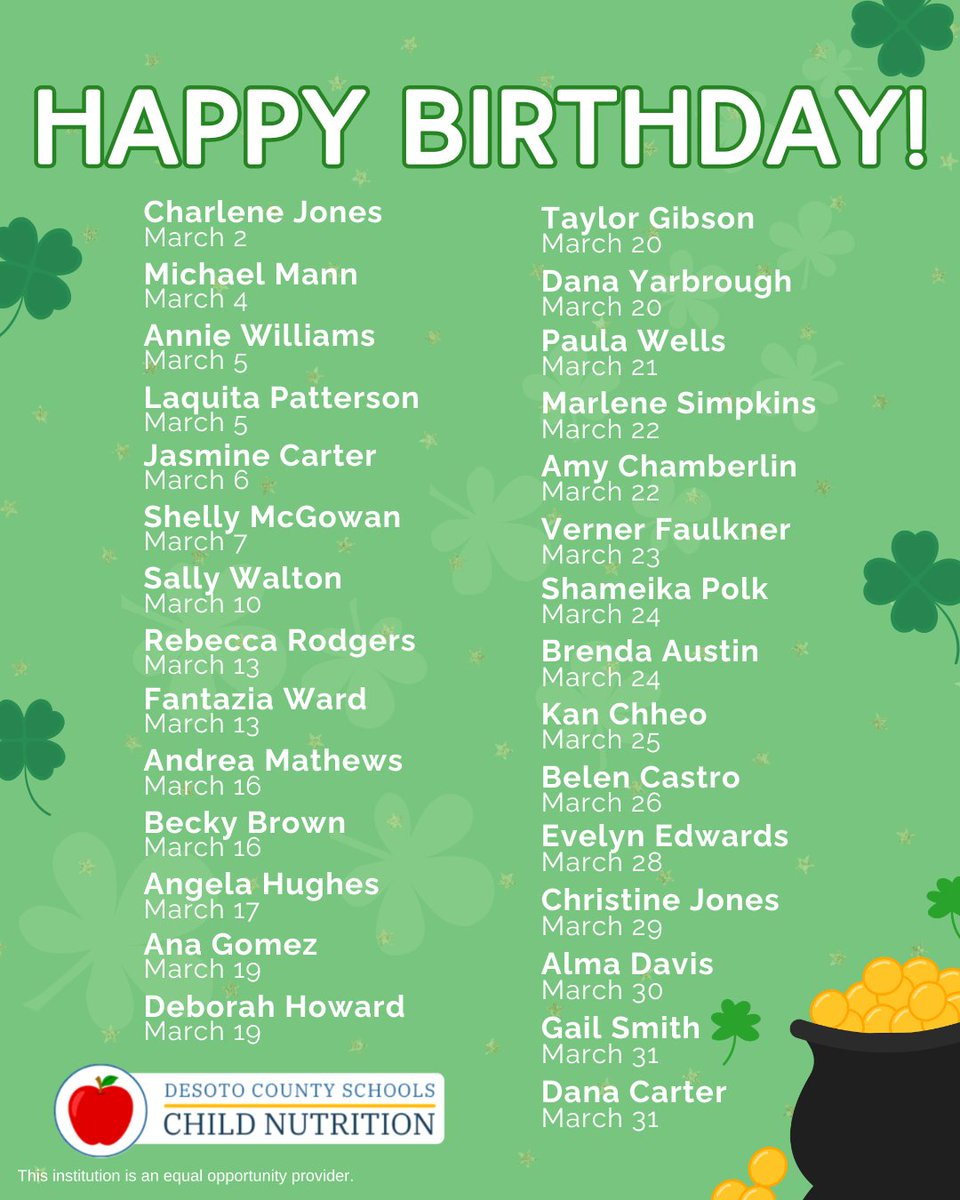 HAPPY BIRTHDAY!

Charlene Jones
March 2
Michael Mann
March 4
Annie Williams
March 5
Laquita Patterson
March 5
Jasmine Carter
March 6
Shelly McGowan
March 7
Sally Walton
March 10
Rebecca Rodgers
March 13
Fantazia Ward
March 13
Andrea Mathews
March 16
Becky Brown
March 16
Angela Hughes
March 17
Ana Gomez
March 19
Deborah Howard
March 19

Taylor Gibson
March 20
Dana Yarbrough
March 20
Paula Wells
March 21
Marlene Simpkins
March 22
Amy Chamberlin
March 22
Verner Faulkner
March 23
Shameika Polk
March 24
Brenda Austin
March 24
Kan Chheo
March 25
Belen Castro
March 26
Evelyn Edwards
March 28
Christine Jones
March 29
Alma Davis
March 30
Gail Smith
March 31
Dana Carter
March 31

DESOTO COUNTY SCHOOLS
CHILD NUTRITION

This institution is an equal opportunity provider.